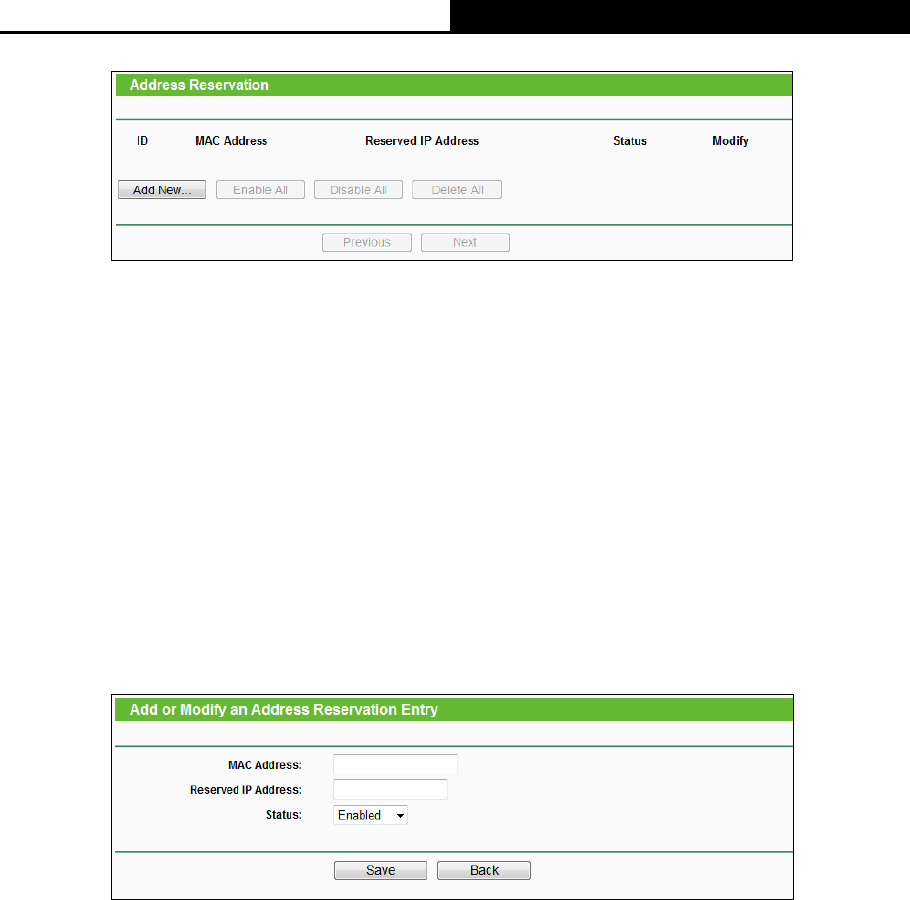 Address Reservation

| ID | MAC Address | Reserved IP Address | Status | Modify |
|---|---|---|---|---|

Add New... Enable All Disable All Delete All

Previous Next

Add or Modify an Address Reservation Entry

MAC Address:

Reserved IP Address:

Status: Enabled

Save Back